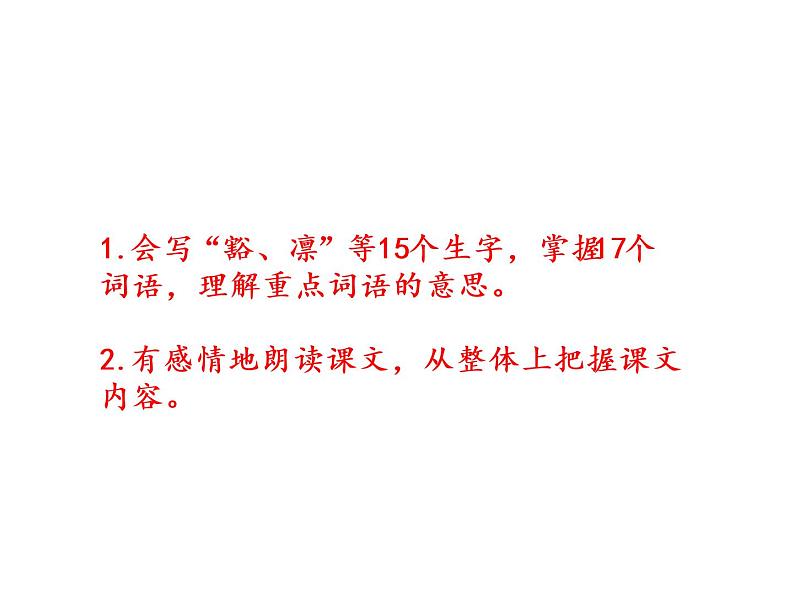 1.会写“豁、凛”等15个生字，掌握17个词语，理解重点词语的意思。

2.有感情地朗读课文，从整体上把握课文内容。